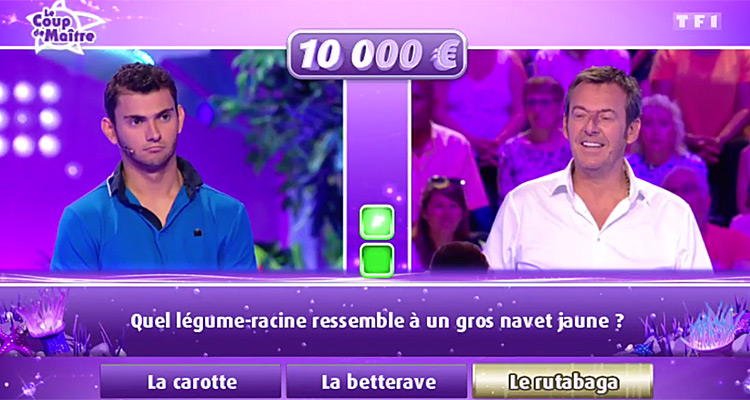 Le Coup de Maître

TF1

10 000 €

Quel légume-racine ressemble à un gros navet jaune ?

La carotte

La betterave

Le rutabaga